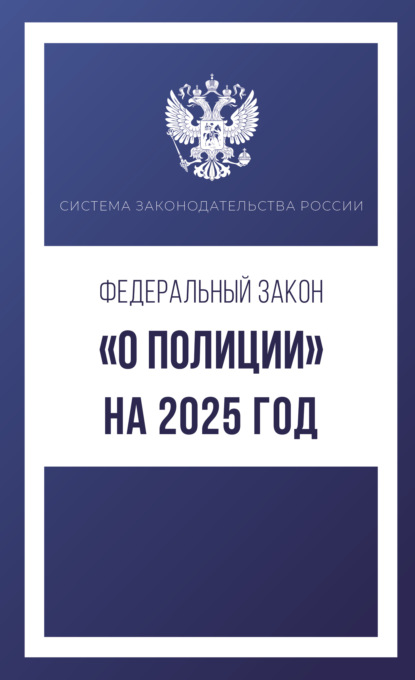 СИСТЕМА ЗАКОНОДАТЕЛЬСТВА РОССИИ

ФЕДЕРАЛЬНЫЙ ЗАКОН

«О ПОЛИЦИИ»
НА 2025 ГОД